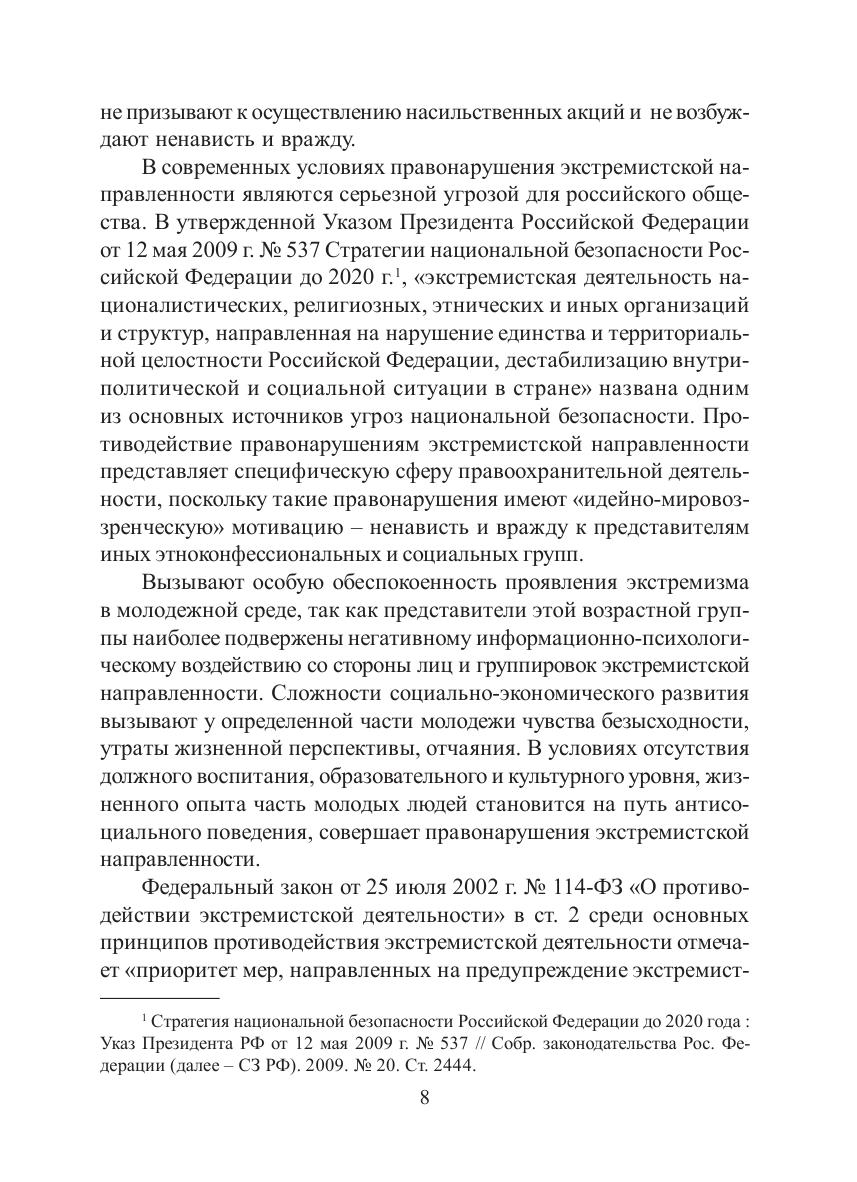 не призывают к осуществлению насильственных акций и не возбуждают ненависть и вражду.

В современных условиях правонарушения экстремистской направленности являются серьезной угрозой для российского общества. В утвержденной Указом Президента Российской Федерации от 12 мая 2009 г. № 537 Стратегии национальной безопасности Российской Федерации до 2020 г.$^1$, «экстремистская деятельность националистических, религиозных, этнических и иных организаций и структур, направленная на нарушение единства и территориальной целостности Российской Федерации, дестабилизацию внутриполитической и социальной ситуации в стране» названа одним из основных источников угроз национальной безопасности. Противодействие правонарушениям экстремистской направленности представляет специфическую сферу правоохранительной деятельности, поскольку такие правонарушения имеют «идейно-мировоззренческую» мотивацию – ненависть и вражду к представителям иных этноконфессиональных и социальных групп.

Вызывают особую обеспокоенность проявления экстремизма в молодежной среде, так как представители этой возрастной группы наиболее подвержены негативному информационно-психологическому воздействию со стороны лиц и группировок экстремистской направленности. Сложности социально-экономического развития вызывают у определенной части молодежи чувства безысходности, утраты жизненной перспективы, отчаяния. В условиях отсутствия должного воспитания, образовательного и культурного уровня, жизненного опыта часть молодых людей становится на путь антисоциального поведения, совершает правонарушения экстремистской направленности.

Федеральный закон от 25 июля 2002 г. № 114-ФЗ «О противодействии экстремистской деятельности» в ст. 2 среди основных принципов противодействия экстремистской деятельности отмечает «приоритет мер, направленных на предупреждение экстремист-

$^1$ Стратегия национальной безопасности Российской Федерации до 2020 года : Указ Президента РФ от 12 мая 2009 г. № 537 // Собр. законодательства Рос. Федерации (далее – СЗ РФ). 2009. № 20. Ст. 2444.

8